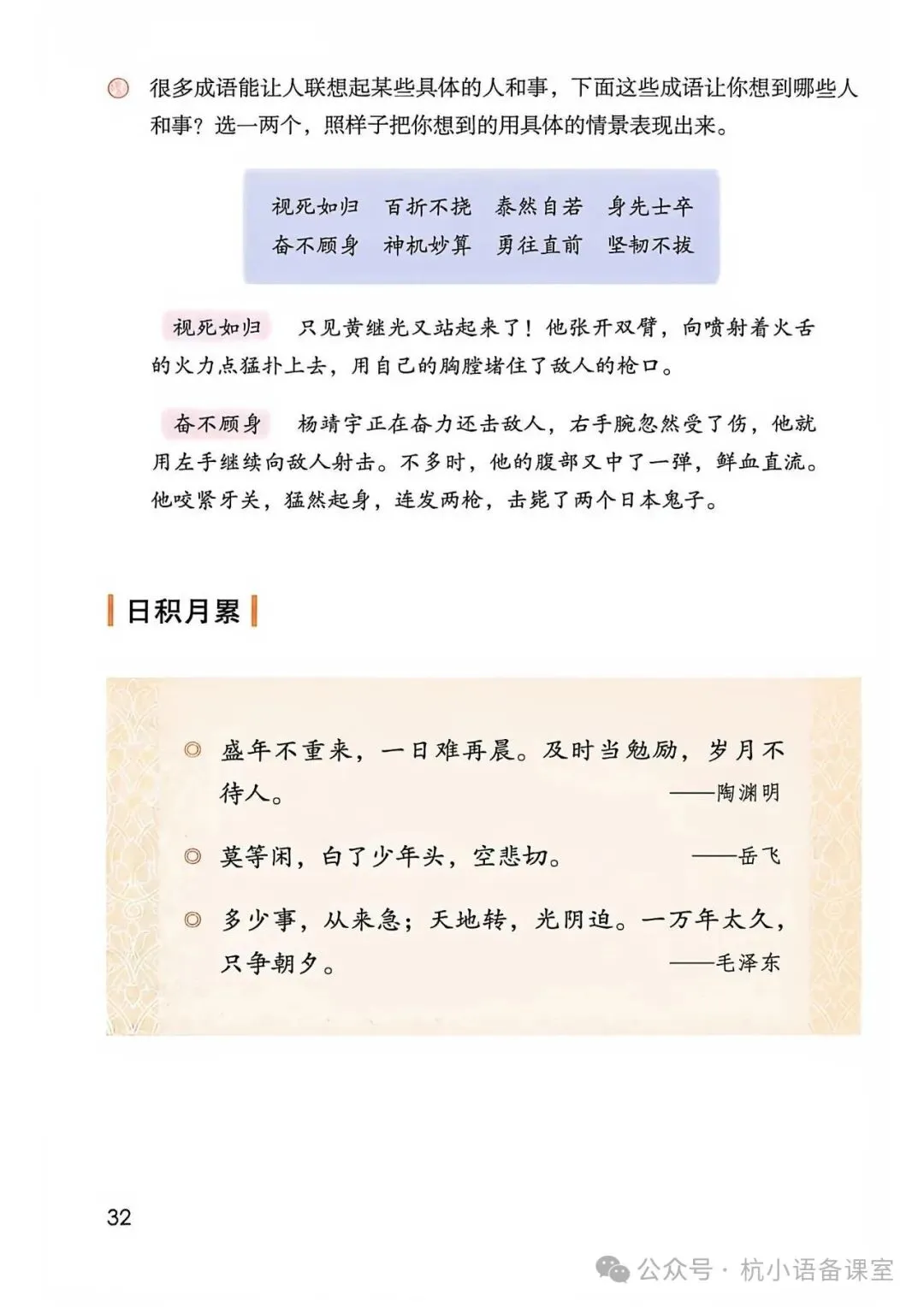 很多成语能让人联想起某些具体的人和事，下面这些成语让你想到哪些人和事？选一两个，照样子把你想到的用具体的情景表现出来。

视死如归　百折不挠　泰然自若　身先士卒
奋不顾身　神机妙算　勇往直前　坚韧不拔

视死如归　只见黄继光又站起来了！他张开双臂，向喷射着火舌的火力点猛扑上去，用自己的胸膛堵住了敌人的枪口。

奋不顾身　杨靖宇正在奋力还击敌人，右手腕忽然受了伤，他就用左手继续向敌人射击。不多时，他的腹部又中了一弹，鲜血直流。他咬紧牙关，猛然起身，连发两枪，击毙了两个日本鬼子。

日积月累

◎ 盛年不重来，一日难再晨。及时当勉励，岁月不待人。
——陶渊明

◎ 莫等闲，白了少年头，空悲切。
——岳飞

◎ 多少事，从来急；天地转，光阴迫。一万年太久，只争朝夕。
——毛泽东

32

公众号 · 杭小语备课室